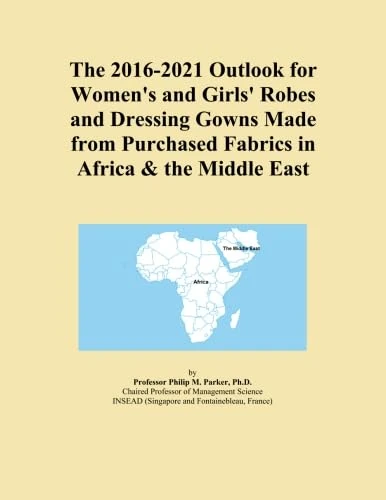 The 2016-2021 Outlook for Women's and Girls' Robes and Dressing Gowns Made from Purchased Fabrics in Africa & the Middle East

The Middle East

Africa

by
Professor Philip M. Parker, Ph.D.
Chaired Professor of Management Science
INSEAD (Singapore and Fontainebleau, France)